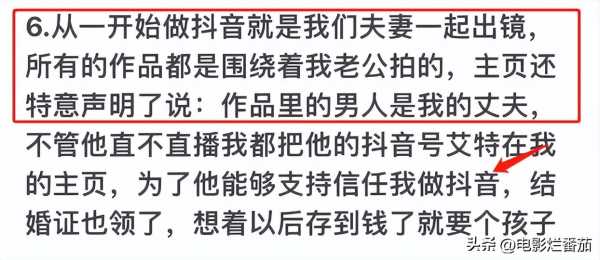 6.从一开始做抖音就是我们夫妻一起出镜，所有的作品都是围绕着我老公拍的，主页还特意声明了说：作品里的男人是我的丈夫，不管他直不直播我都把他的抖音号艾特在我的主页，为了他能够支持信任我做抖音，结婚证也领了，想着以后存到钱了就要个孩子

头条 @电影烂番茄